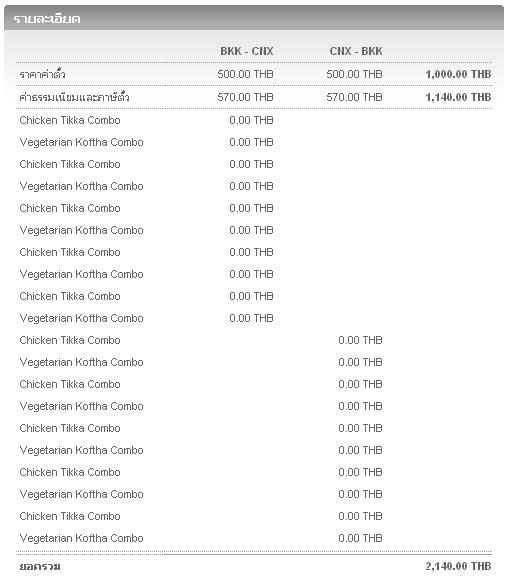 รายละเอียด

| | BKK - CNX | CNX - BKK | |
|---|---|---|---|
| ราคาค่าตั๋ว | 500.00 THB | 500.00 THB | 1,000.00 THB |
| ค่าธรรมเนียมและภาษีตั๋ว | 570.00 THB | 570.00 THB | 1,140.00 THB |
| Chicken Tikka Combo | 0.00 THB | | |
| Vegetarian Koftha Combo | 0.00 THB | | |
| Chicken Tikka Combo | 0.00 THB | | |
| Vegetarian Koftha Combo | 0.00 THB | | |
| Chicken Tikka Combo | 0.00 THB | | |
| Vegetarian Koftha Combo | 0.00 THB | | |
| Chicken Tikka Combo | 0.00 THB | | |
| Vegetarian Koftha Combo | 0.00 THB | | |
| Chicken Tikka Combo | 0.00 THB | | |
| Vegetarian Koftha Combo | 0.00 THB | | |
| Chicken Tikka Combo | | 0.00 THB | |
| Vegetarian Koftha Combo | | 0.00 THB | |
| Chicken Tikka Combo | | 0.00 THB | |
| Vegetarian Koftha Combo | | 0.00 THB | |
| Chicken Tikka Combo | | 0.00 THB | |
| Vegetarian Koftha Combo | | 0.00 THB | |
| Chicken Tikka Combo | | 0.00 THB | |
| Vegetarian Koftha Combo | | 0.00 THB | |
| Chicken Tikka Combo | | 0.00 THB | |
| Vegetarian Koftha Combo | | 0.00 THB | |
| ยอดรวม | | | 2,140.00 THB |